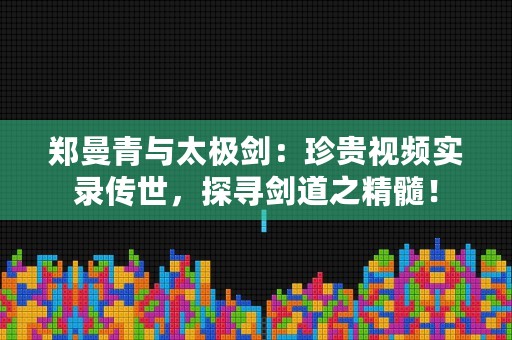 郑曼青与太极剑：珍贵视频实录传世，探寻剑道之精髓！